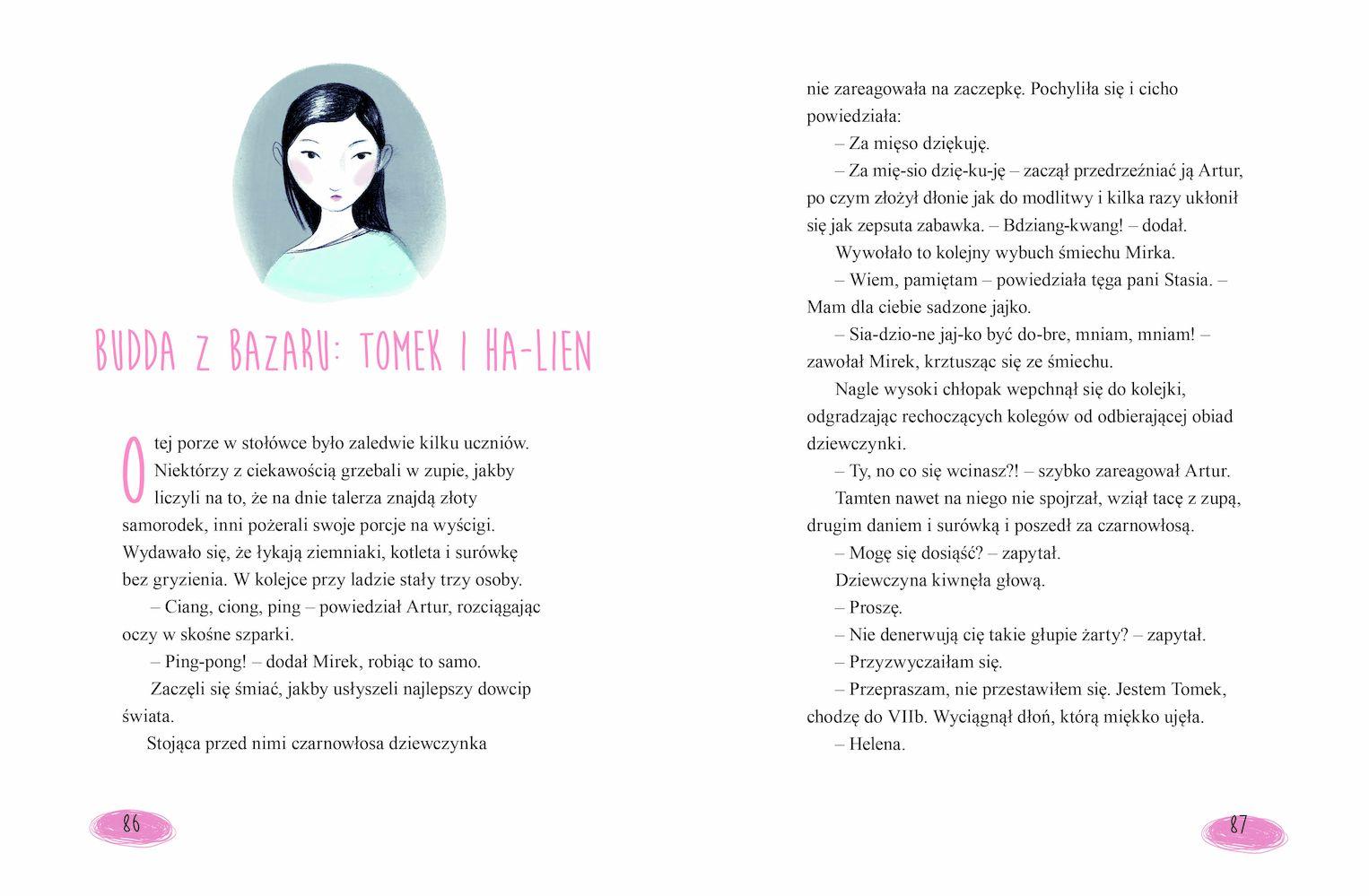 BUDDA Z BAZARU: TOMEK I HA-LIEN

O tej porze w stołówce było zaledwie kilku uczniów. Niektórzy z ciekawością grzebali w zupie, jakby liczyli na to, że na dnie talerza znajdą złoty samorodek, inni pożerali swoje porcje na wyścigi. Wydawało się, że łykają ziemniaki, kotleta i surówkę bez gryzienia. W kolejce przy ladzie stały trzy osoby.

– Ciang, ciong, ping – powiedział Artur, rozciągając oczy w skośne szparki.

– Ping-pong! – dodał Mirek, robiąc to samo.

Zaczęli się śmiać, jakby usłyszeli najlepszy dowcip świata.

Stojąca przed nimi czarnowłosa dziewczynka

86

nie zareagowała na zaczepkę. Pochyliła się i cicho powiedziała:

– Za mięso dziękuję.

– Za mię-sio dzię-ku-ję – zaczął przedrzeźniać ją Artur, po czym złożył dłonie jak do modlitwy i kilka razy ukłonił się jak zepsuta zabawka. – Bdziang-kwang! – dodał.

Wywołało to kolejny wybuch śmiechu Mirka.

– Wiem, pamiętam – powiedziała tęga pani Stasia. – Mam dla ciebie sadzone jajko.

– Sia-dzio-ne jaj-ko być do-bre, mniam, mniam! – zawołał Mirek, krztusząc się ze śmiechu.

Nagle wysoki chłopak wepchnął się do kolejki, odgradzając rechoczących kolegów od odbierającej obiad dziewczynki.

– Ty, no co się wcinasz?! – szybko zareagował Artur.

Tamten nawet na niego nie spojrzał, wziął tacę z zupą, drugim daniem i surówką i poszedł za czarnowłosą.

– Mogę się dosiąść? – zapytał.

Dziewczyna kiwnęła głową.

– Proszę.

– Nie denerwują cię takie głupie żarty? – zapytał.

– Przyzwyczaiłam się.

– Przepraszam, nie przestawiłem się. Jestem Tomek, chodzę do VIIb. Wyciągnął dłoń, którą miękko ujęła.

– Helena.

87